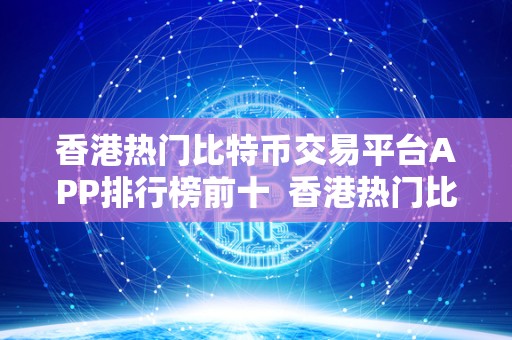 香港热门比特币交易平台APP排行榜前十  香港热门比